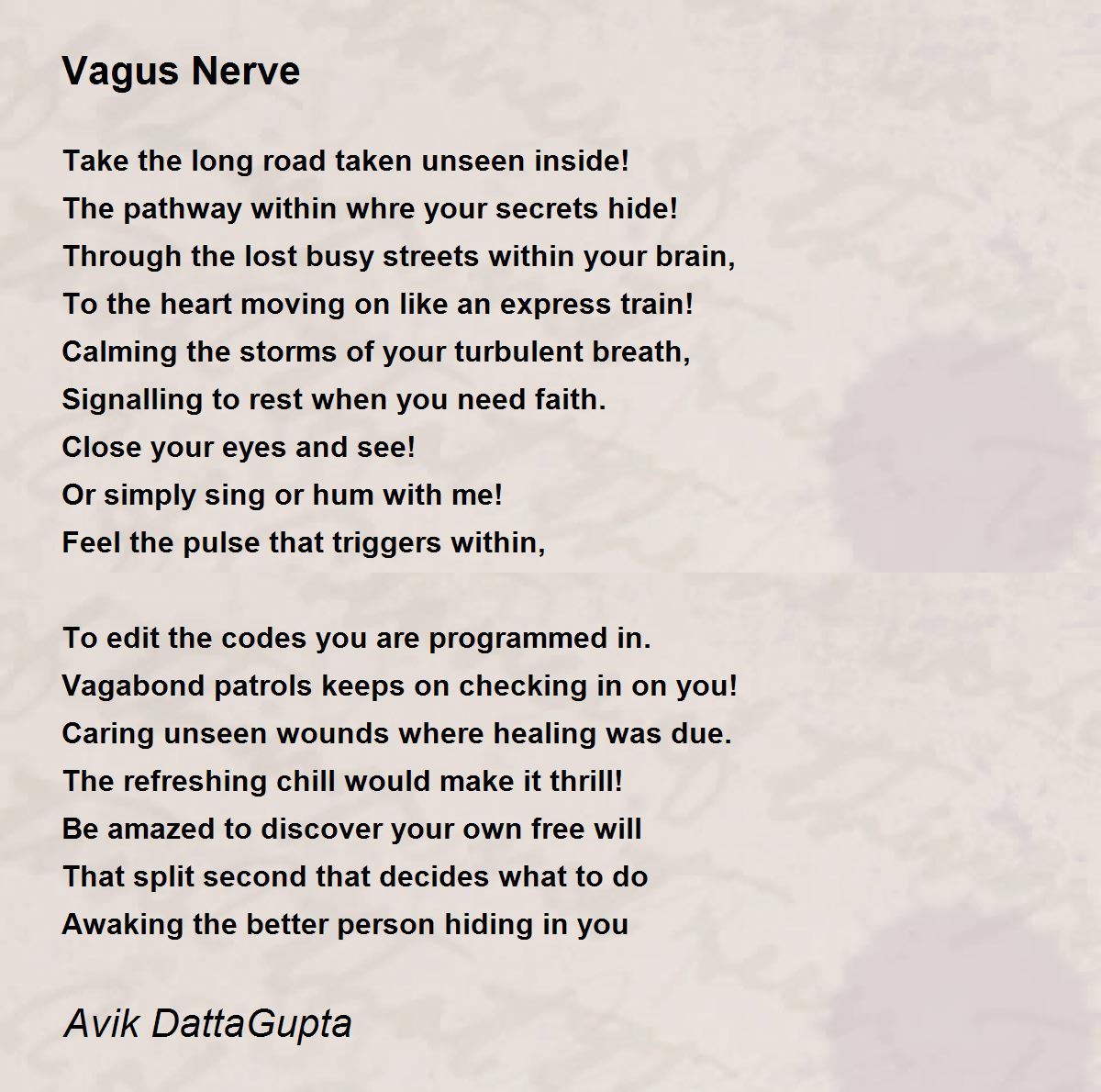 Vagus Nerve

Take the long road taken unseen inside!
The pathway within whre your secrets hide!
Through the lost busy streets within your brain,
To the heart moving on like an express train!
Calming the storms of your turbulent breath,
Signalling to rest when you need faith.
Close your eyes and see!
Or simply sing or hum with me!
Feel the pulse that triggers within,

To edit the codes you are programmed in.
Vagabond patrols keeps on checking in on you!
Caring unseen wounds where healing was due.
The refreshing chill would make it thrill!
Be amazed to discover your own free will
That split second that decides what to do
Awaking the better person hiding in you

Avik DattaGupta